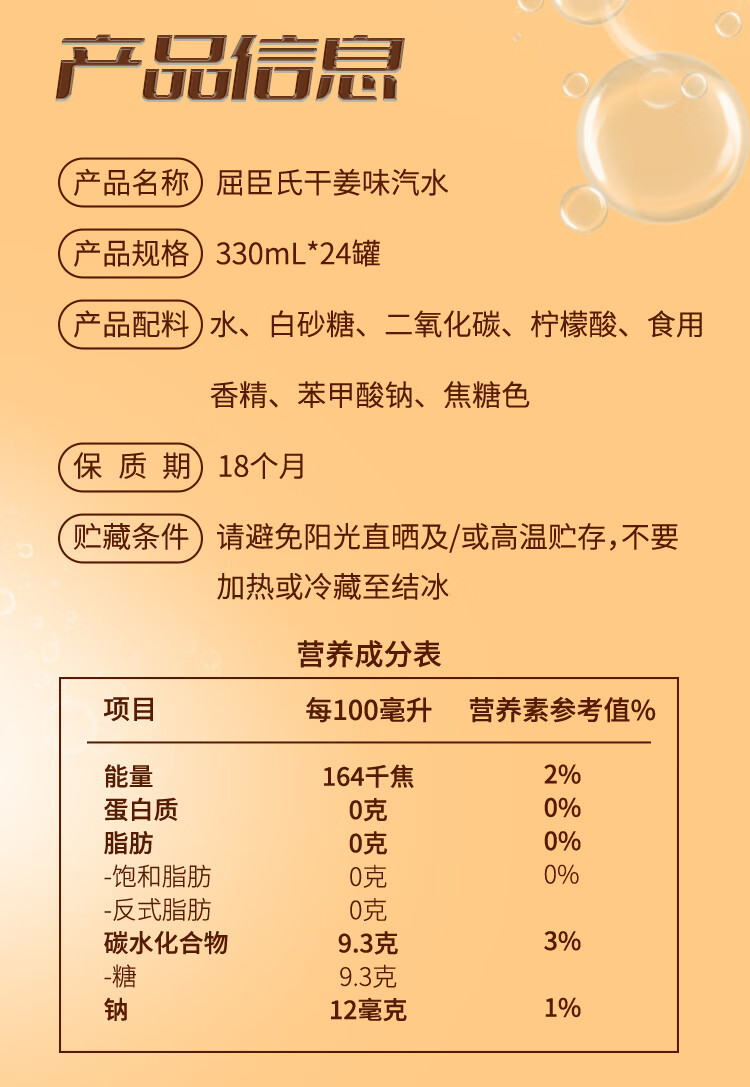 产品信息

产品名称 屈臣氏干姜味汽水

产品规格 330mL*24罐

产品配料 水、白砂糖、二氧化碳、柠檬酸、食用香精、苯甲酸钠、焦糖色

保 质 期 18个月

贮藏条件 请避免阳光直晒及/或高温贮存，不要加热或冷藏至结冰

营养成分表

| 项目 | 每100毫升 | 营养素参考值% |
|---|---|---|
| 能量 | 164千焦 | 2% |
| 蛋白质 | 0克 | 0% |
| 脂肪 | 0克 | 0% |
| -饱和脂肪 | 0克 | 0% |
| -反式脂肪 | 0克 | |
| 碳水化合物 | 9.3克 | 3% |
| -糖 | 9.3克 | |
| 钠 | 12毫克 | 1% |